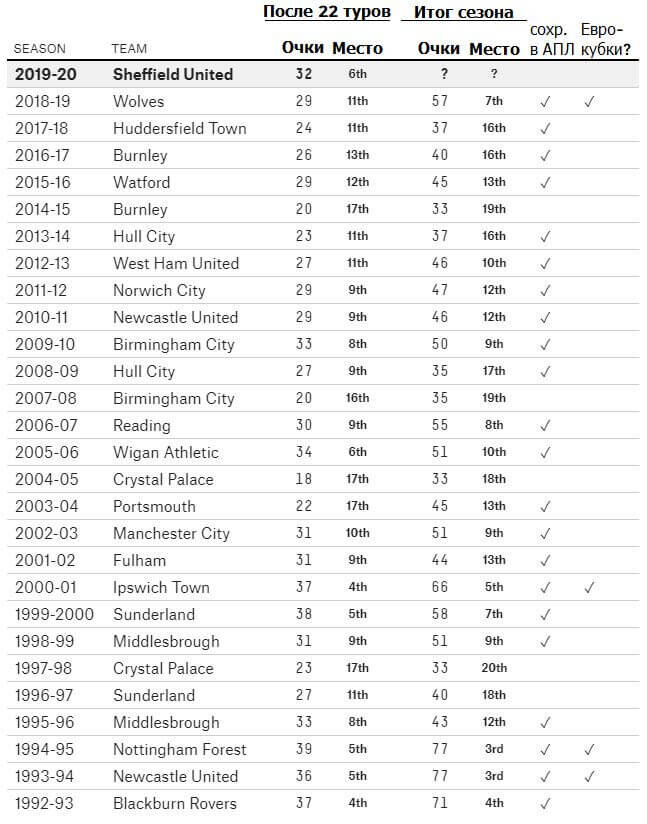 | SEASON | TEAM | После 22 туров Очки | После 22 туров Место | Итог сезона Очки | Итог сезона Место | сохр. в АПЛ | Евро-кубки? |
|---|---|---|---|---|---|---|---|
| 2019-20 | Sheffield United | 32 | 6th | ? | ? | | |
| 2018-19 | Wolves | 29 | 11th | 57 | 7th | ✓ | ✓ |
| 2017-18 | Huddersfield Town | 24 | 11th | 37 | 16th | ✓ | |
| 2016-17 | Burnley | 26 | 13th | 40 | 16th | ✓ | |
| 2015-16 | Watford | 29 | 12th | 45 | 13th | ✓ | |
| 2014-15 | Burnley | 20 | 17th | 33 | 19th | | |
| 2013-14 | Hull City | 23 | 11th | 37 | 16th | ✓ | |
| 2012-13 | West Ham United | 27 | 11th | 46 | 10th | ✓ | |
| 2011-12 | Norwich City | 29 | 9th | 47 | 12th | ✓ | |
| 2010-11 | Newcastle United | 29 | 9th | 46 | 12th | ✓ | |
| 2009-10 | Birmingham City | 33 | 8th | 50 | 9th | ✓ | |
| 2008-09 | Hull City | 27 | 9th | 35 | 17th | ✓ | |
| 2007-08 | Birmingham City | 20 | 16th | 35 | 19th | | |
| 2006-07 | Reading | 30 | 9th | 55 | 8th | ✓ | |
| 2005-06 | Wigan Athletic | 34 | 6th | 51 | 10th | ✓ | |
| 2004-05 | Crystal Palace | 18 | 17th | 33 | 18th | | |
| 2003-04 | Portsmouth | 22 | 17th | 45 | 13th | ✓ | |
| 2002-03 | Manchester City | 31 | 10th | 51 | 9th | ✓ | |
| 2001-02 | Fulham | 31 | 9th | 44 | 13th | ✓ | |
| 2000-01 | Ipswich Town | 37 | 4th | 66 | 5th | ✓ | ✓ |
| 1999-2000 | Sunderland | 38 | 5th | 58 | 7th | ✓ | |
| 1998-99 | Middlesbrough | 31 | 9th | 51 | 9th | ✓ | |
| 1997-98 | Crystal Palace | 23 | 17th | 33 | 20th | | |
| 1996-97 | Sunderland | 27 | 11th | 40 | 18th | | |
| 1995-96 | Middlesbrough | 33 | 8th | 43 | 12th | ✓ | |
| 1994-95 | Nottingham Forest | 39 | 5th | 77 | 3rd | ✓ | ✓ |
| 1993-94 | Newcastle United | 36 | 5th | 77 | 3rd | ✓ | ✓ |
| 1992-93 | Blackburn Rovers | 37 | 4th | 71 | 4th | ✓ | |